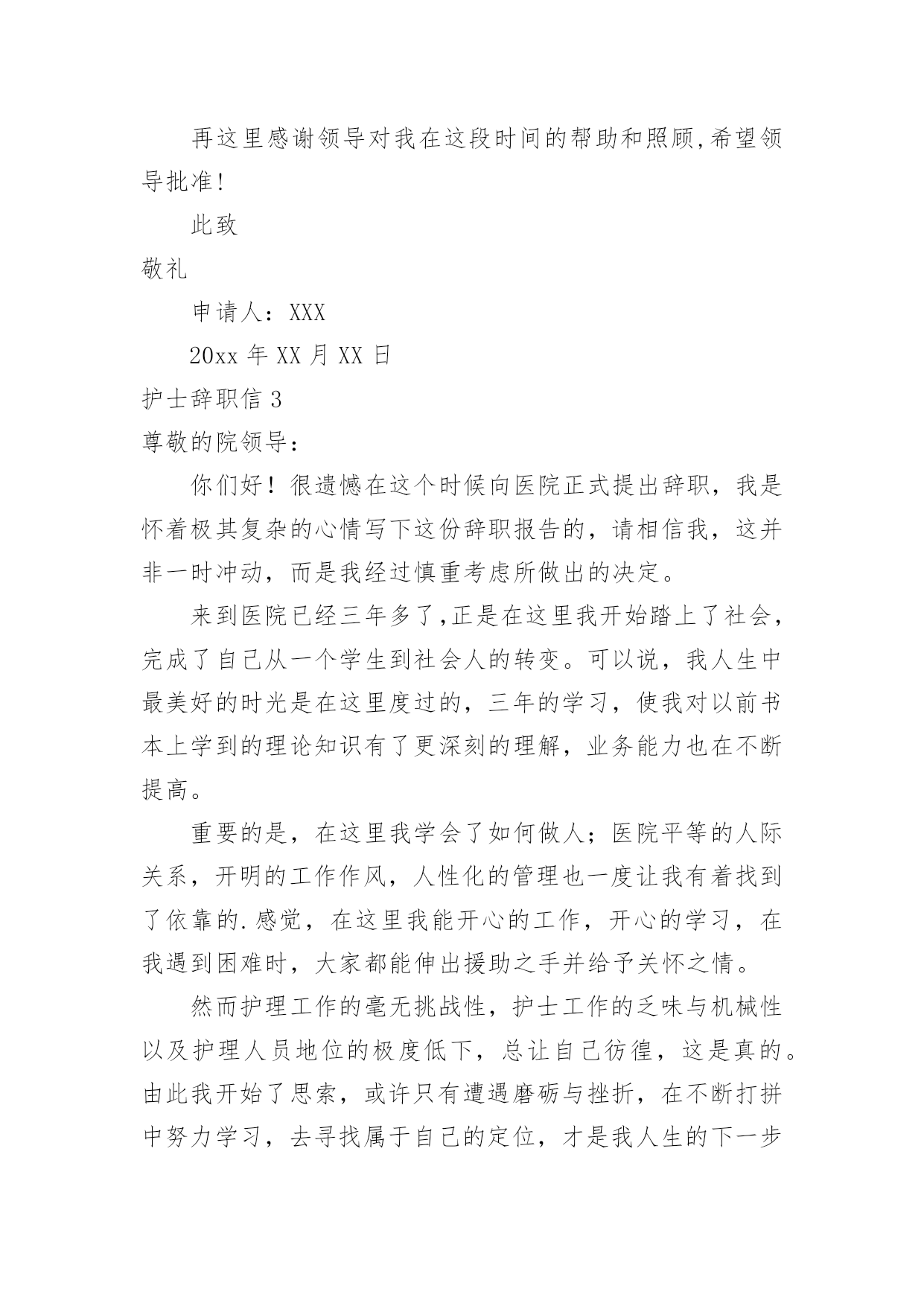 再这里感谢领导对我在这段时间的帮助和照顾,希望领导批准!

此致

敬礼

申请人：XXX

20xx 年 XX 月 XX 日

护士辞职信 3

尊敬的院领导：

你们好！很遗憾在这个时候向医院正式提出辞职，我是怀着极其复杂的心情写下这份辞职报告的，请相信我，这并非一时冲动，而是我经过慎重考虑所做出的决定。

来到医院已经三年多了,正是在这里我开始踏上了社会，完成了自己从一个学生到社会人的转变。可以说，我人生中最美好的时光是在这里度过的，三年的学习，使我对以前书本上学到的理论知识有了更深刻的理解，业务能力也在不断提高。

重要的是，在这里我学会了如何做人；医院平等的人际关系，开明的工作作风，人性化的管理也一度让我有着找到了依靠的.感觉，在这里我能开心的工作，开心的学习，在我遇到困难时，大家都能伸出援助之手并给予关怀之情。

然而护理工作的毫无挑战性，护士工作的乏味与机械性以及护理人员地位的极度低下，总让自己彷徨，这是真的。由此我开始了思索，或许只有遭遇磨砺与挫折，在不断打拼中努力学习，去寻找属于自己的定位，才是我人生的下一步